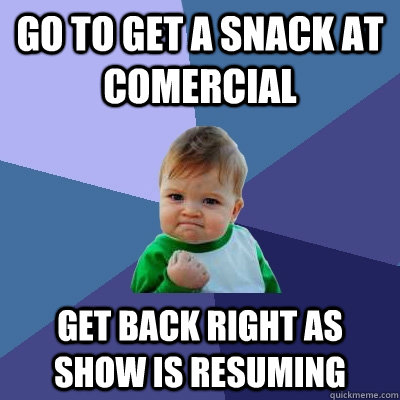 GO TO GET A SNACK AT COMERCIAL

GET BACK RIGHT AS SHOW IS RESUMING

quickmeme.com